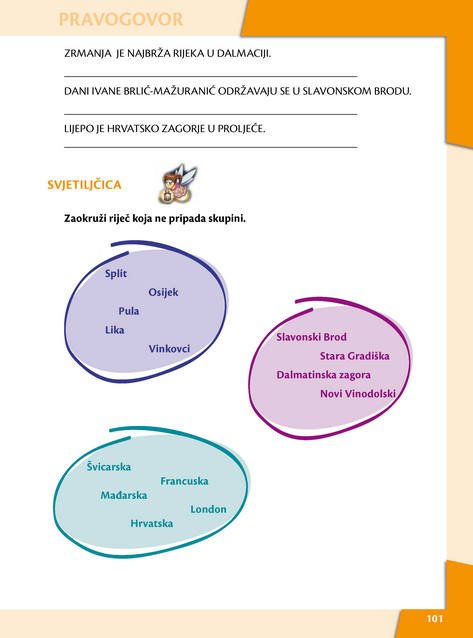 PRAVOGOVOR

ZRMANJA JE NAJBRŽA RIJEKA U DALMACIJI.

____

DANI IVANE BRLIĆ-MAŽURANIĆ ODRŽAVAJU SE U SLAVONSKOM BRODU.

____

LIJEPO JE HRVATSKO ZAGORJE U PROLJEĆE.

____

SVJETILJČICA

Zaokruži riječ koja ne pripada skupini.

Split
Osijek
Pula
Lika
Vinkovci

Slavonski Brod
Stara Gradiška
Dalmatinska zagora
Novi Vinodolski

Švicarska
Francuska
Mađarska
London
Hrvatska

101